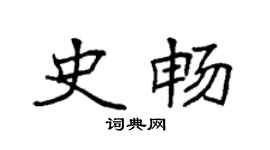 史畅

词典网